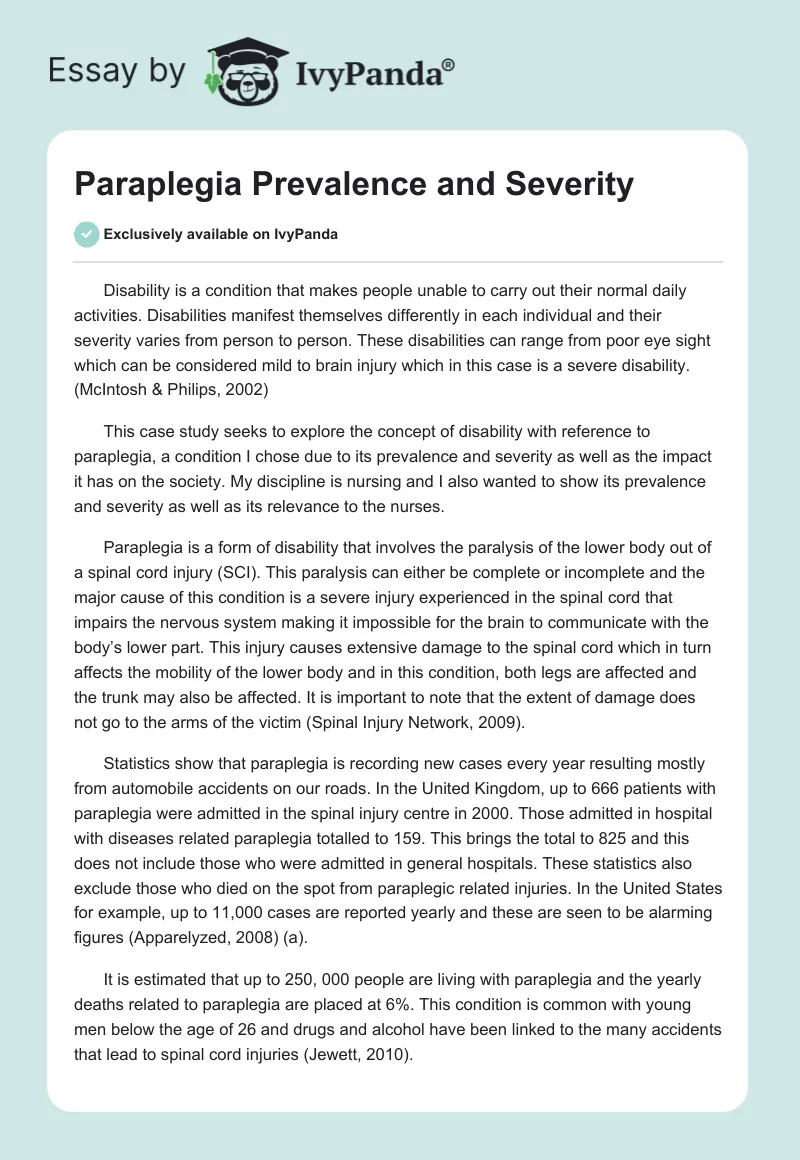 Essay by IvyPanda®

Paraplegia Prevalence and Severity

Exclusively available on IvyPanda

Disability is a condition that makes people unable to carry out their normal daily activities. Disabilities manifest themselves differently in each individual and their severity varies from person to person. These disabilities can range from poor eye sight which can be considered mild to brain injury which in this case is a severe disability. (McIntosh & Philips, 2002)

This case study seeks to explore the concept of disability with reference to paraplegia, a condition I chose due to its prevalence and severity as well as the impact it has on the society. My discipline is nursing and I also wanted to show its prevalence and severity as well as its relevance to the nurses.

Paraplegia is a form of disability that involves the paralysis of the lower body out of a spinal cord injury (SCI). This paralysis can either be complete or incomplete and the major cause of this condition is a severe injury experienced in the spinal cord that impairs the nervous system making it impossible for the brain to communicate with the body's lower part. This injury causes extensive damage to the spinal cord which in turn affects the mobility of the lower body and in this condition, both legs are affected and the trunk may also be affected. It is important to note that the extent of damage does not go to the arms of the victim (Spinal Injury Network, 2009).

Statistics show that paraplegia is recording new cases every year resulting mostly from automobile accidents on our roads. In the United Kingdom, up to 666 patients with paraplegia were admitted in the spinal injury centre in 2000. Those admitted in hospital with diseases related paraplegia totalled to 159. This brings the total to 825 and this does not include those who were admitted in general hospitals. These statistics also exclude those who died on the spot from paraplegic related injuries. In the United States for example, up to 11,000 cases are reported yearly and these are seen to be alarming figures (Apparelyzed, 2008) (a).

It is estimated that up to 250, 000 people are living with paraplegia and the yearly deaths related to paraplegia are placed at 6%. This condition is common with young men below the age of 26 and drugs and alcohol have been linked to the many accidents that lead to spinal cord injuries (Jewett, 2010).